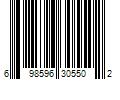 6 98596 30550 2